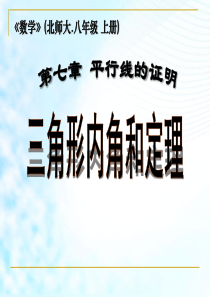 《数学》(北师大.八年级 上册)

第七章 平行线的证明

三角形内角和定理